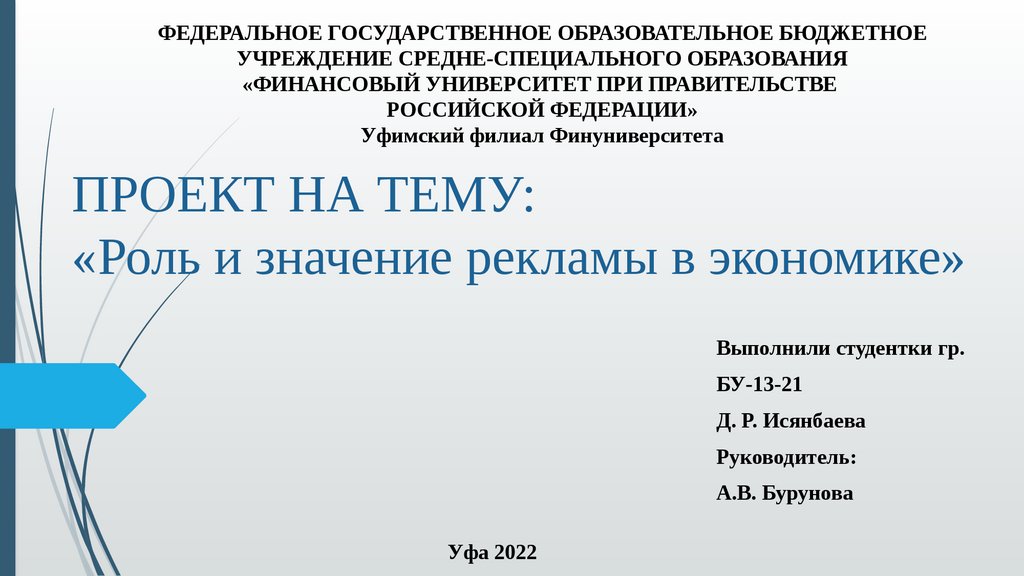 ФЕДЕРАЛЬНОЕ ГОСУДАРСТВЕННОЕ ОБРАЗОВАТЕЛЬНОЕ БЮДЖЕТНОЕ
УЧРЕЖДЕНИЕ СРЕДНЕ-СПЕЦИАЛЬНОГО ОБРАЗОВАНИЯ
«ФИНАНСОВЫЙ УНИВЕРСИТЕТ ПРИ ПРАВИТЕЛЬСТВЕ
РОССИЙСКОЙ ФЕДЕРАЦИИ»
Уфимский филиал Финуниверситета

ПРОЕКТ НА ТЕМУ:
«Роль и значение рекламы в экономике»

Выполнили студентки гр.
БУ-13-21
Д. Р. Исянбаева
Руководитель:
А.В. Бурунова

Уфа 2022